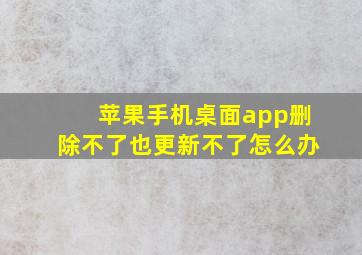 苹果手机桌面app删除不了也更新不了怎么办